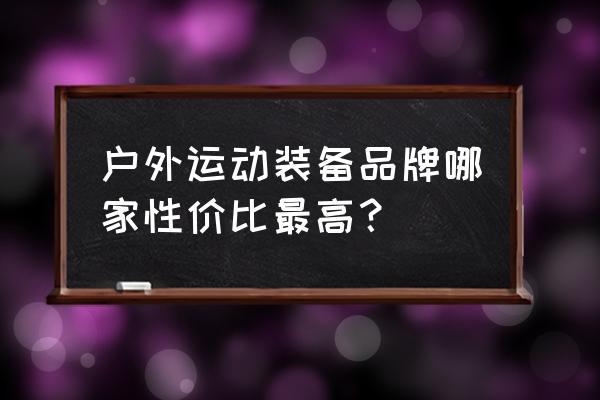 户外运动装备品牌哪家性价比最高？